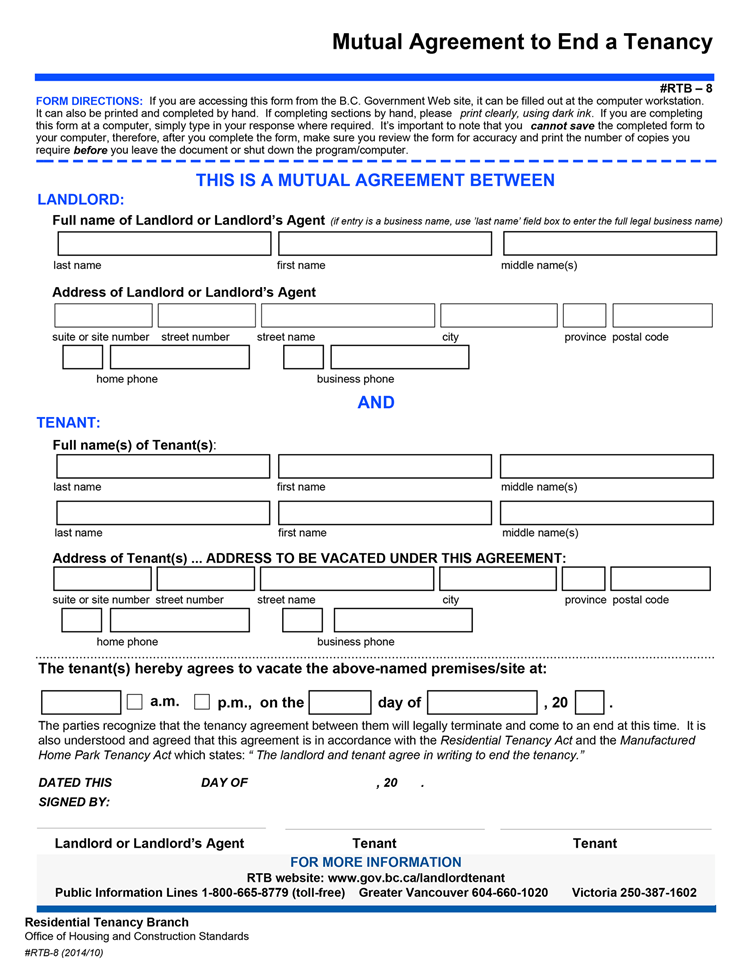 Mutual Agreement to End a Tenancy

#RTB – 8

FORM DIRECTIONS: If you are accessing this form from the B.C. Government Web site, it can be filled out at the computer workstation. It can also be printed and completed by hand. If completing sections by hand, please print clearly, using dark ink. If you are completing this form at a computer, simply type in your response where required. It's important to note that you cannot save the completed form to your computer, therefore, after you complete the form, make sure you review the form for accuracy and print the number of copies you require before you leave the document or shut down the program/computer.

THIS IS A MUTUAL AGREEMENT BETWEEN

LANDLORD:

Full name of Landlord or Landlord's Agent (if entry is a business name, use 'last name' field box to enter the full legal business name)

last name first name middle name(s)

Address of Landlord or Landlord's Agent

suite or site number street number street name city province postal code

home phone business phone

AND

TENANT:

Full name(s) of Tenant(s):

last name first name middle name(s)

last name first name middle name(s)

Address of Tenant(s) ... ADDRESS TO BE VACATED UNDER THIS AGREEMENT:

suite or site number street number street name city province postal code

home phone business phone

The tenant(s) hereby agrees to vacate the above-named premises/site at:

a.m. p.m., on the day of , 20 .

The parties recognize that the tenancy agreement between them will legally terminate and come to an end at this time. It is also understood and agreed that this agreement is in accordance with the Residential Tenancy Act and the Manufactured Home Park Tenancy Act which states: " The landlord and tenant agree in writing to end the tenancy."

DATED THIS DAY OF , 20 .

SIGNED BY:

Landlord or Landlord's Agent Tenant Tenant

FOR MORE INFORMATION

RTB website: www.gov.bc.ca/landlordtenant

Public Information Lines 1-800-665-8779 (toll-free) Greater Vancouver 604-660-1020 Victoria 250-387-1602

Residential Tenancy Branch
Office of Housing and Construction Standards
#RTB-8 (2014/10)